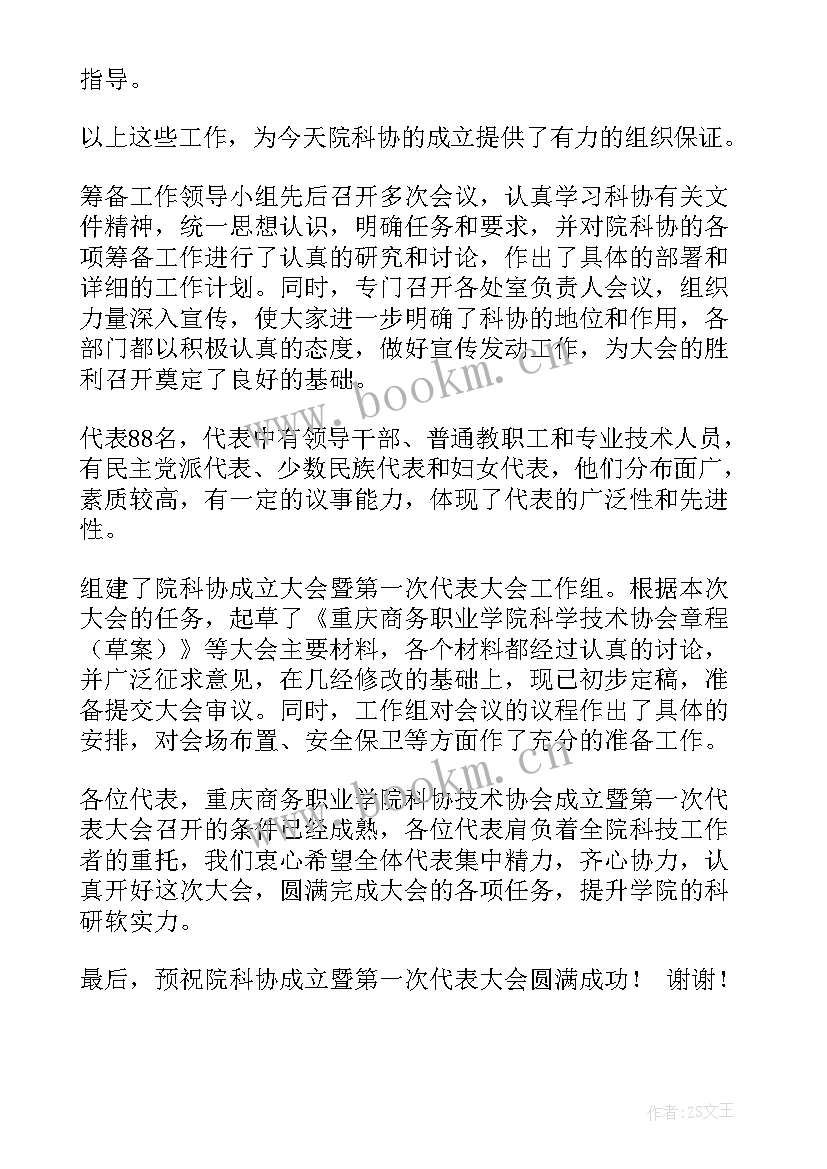 指导。

以上这些工作，为今天院科协的成立提供了有力的组织保证。

筹备工作领导小组先后召开多次会议，认真学习科协有关文件精神，统一思想认识，明确任务和要求，并对院科协的各项筹备工作进行了认真的研究和讨论，作出了具体的部署和详细的工作计划。同时，专门召开各处室负责人会议，组织力量深入宣传，使大家进一步明确了科协的地位和作用，各部门都以积极认真的态度，做好宣传发动工作，为大会的胜利召开奠定了良好的基础。

www.bookm.cn

代表88名，代表中有领导干部、普通教职工和专业技术人员，有民主党派代表、少数民族代表和妇女代表，他们分布面广，素质较高，有一定的议事能力，体现了代表的广泛性和先进性。

组建了院科协成立大会暨第一次代表大会工作组。根据本次大会的任务，起草了《重庆商务职业学院科学技术协会章程（草案）》等大会主要材料，各个材料都经过认真的讨论，并广泛征求意见，在几经修改的基础上，现已初步定稿，准备提交大会审议。同时，工作组对会议的议程作出了具体的安排，对会场布置、安全保卫等方面作了充分的准备工作。

www.bookm.cn

各位代表，重庆商务职业学院科协技术协会成立暨第一次代表大会召开的条件已经成熟，各位代表肩负着全院科技工作者的重托，我们衷心希望全体代表集中精力，齐心协力，认真开好这次大会，圆满完成大会的各项任务，提升学院的科研软实力。

最后，预祝院科协成立暨第一次代表大会圆满成功！ 谢谢！

作者：ZS文王